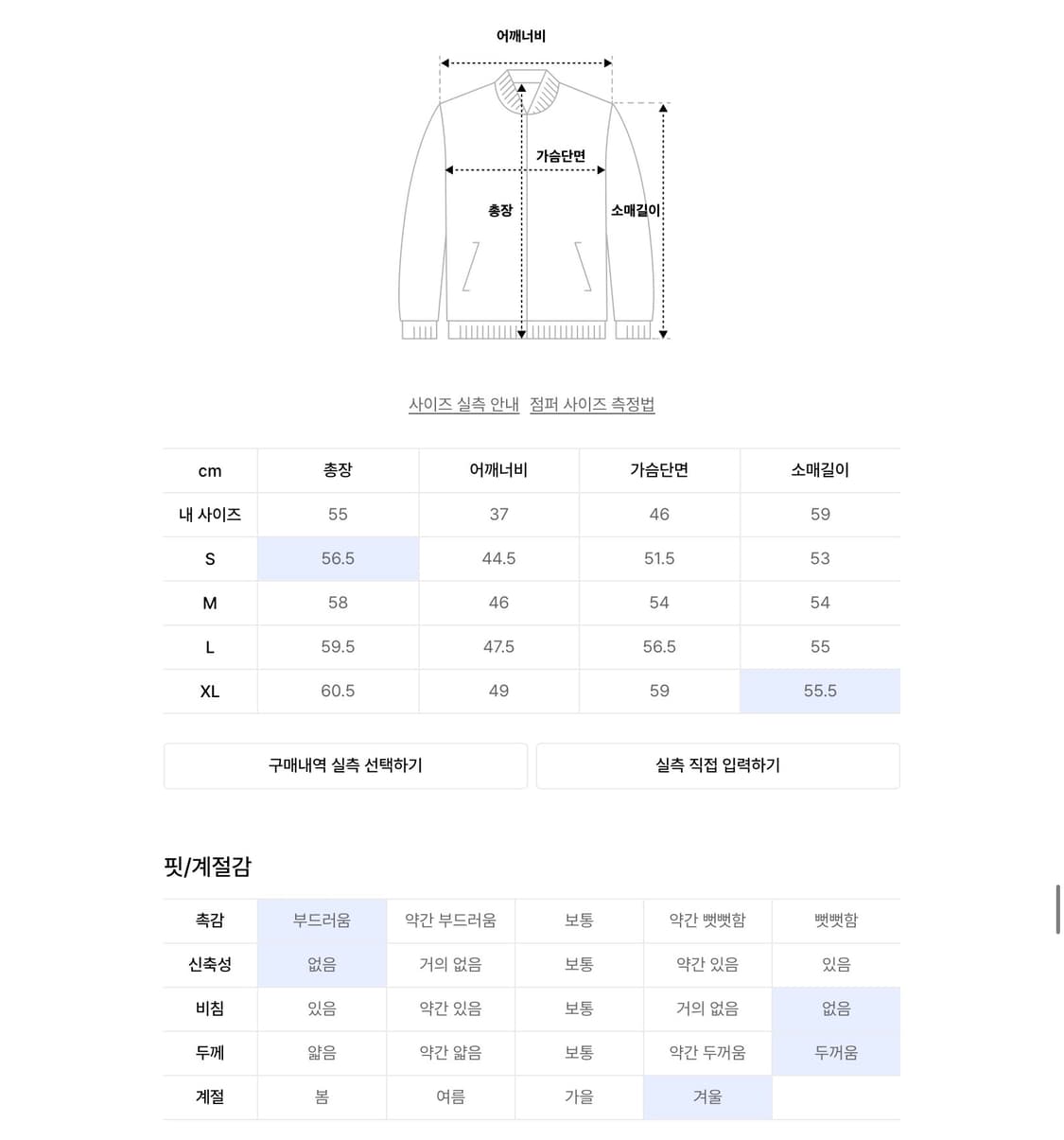 어깨너비

가슴단면

총장

소매길이

사이즈 실측 안내 점퍼 사이즈 측정법

| cm | 총장 | 어깨너비 | 가슴단면 | 소매길이 |
|---|---|---|---|---|
| 내 사이즈 | 55 | 37 | 46 | 59 |
| S | 56.5 | 44.5 | 51.5 | 53 |
| M | 58 | 46 | 54 | 54 |
| L | 59.5 | 47.5 | 56.5 | 55 |
| XL | 60.5 | 49 | 59 | 55.5 |

구매내역 실측 선택하기

실측 직접 입력하기

핏/계절감

| 촉감 | 부드러움 | 약간 부드러움 | 보통 | 약간 뻣뻣함 | 뻣뻣함 |
|---|---|---|---|---|---|
| 신축성 | 없음 | 거의 없음 | 보통 | 약간 있음 | 있음 |
| 비침 | 있음 | 약간 있음 | 보통 | 거의 없음 | 없음 |
| 두께 | 얇음 | 약간 얇음 | 보통 | 약간 두꺼움 | 두꺼움 |
| 계절 | 봄 | 여름 | 가을 | 겨울 | |